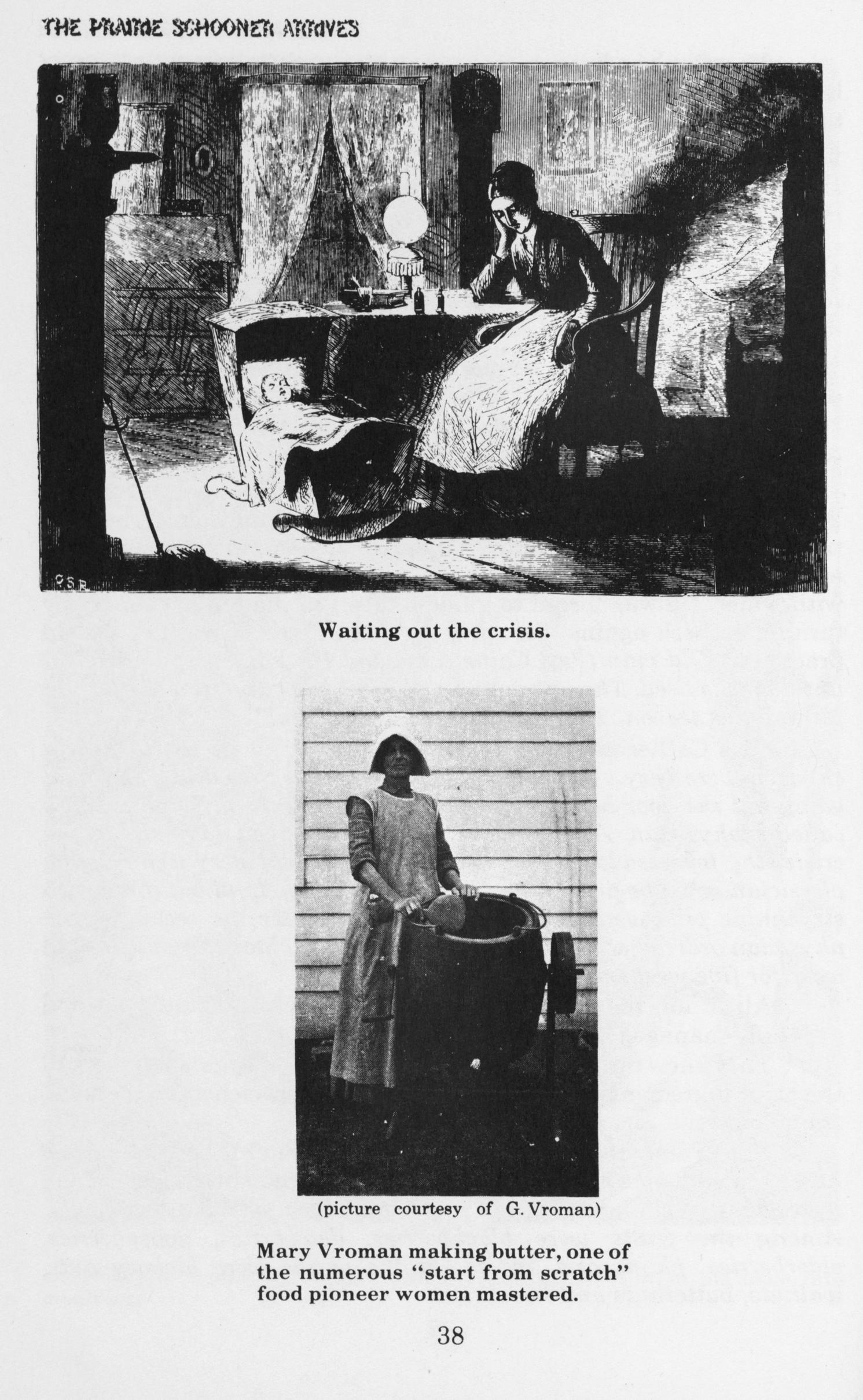 THE PRAIRIE SCHOONER ARRIVES

C.S.R.

Waiting out the crisis.

(picture courtesy of G. Vroman)

Mary Vroman making butter, one of the numerous "start from scratch" food pioneer women mastered.

38